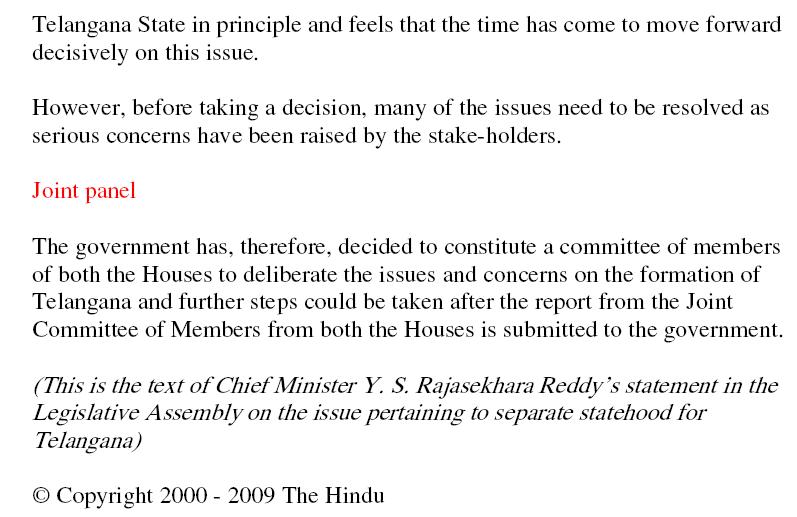 Telangana State in principle and feels that the time has come to move forward decisively on this issue.

However, before taking a decision, many of the issues need to be resolved as serious concerns have been raised by the stake-holders.

Joint panel

The government has, therefore, decided to constitute a committee of members of both the Houses to deliberate the issues and concerns on the formation of Telangana and further steps could be taken after the report from the Joint Committee of Members from both the Houses is submitted to the government.

(This is the text of Chief Minister Y. S. Rajasekhara Reddy's statement in the Legislative Assembly on the issue pertaining to separate statehood for Telangana)

© Copyright 2000 - 2009 The Hindu